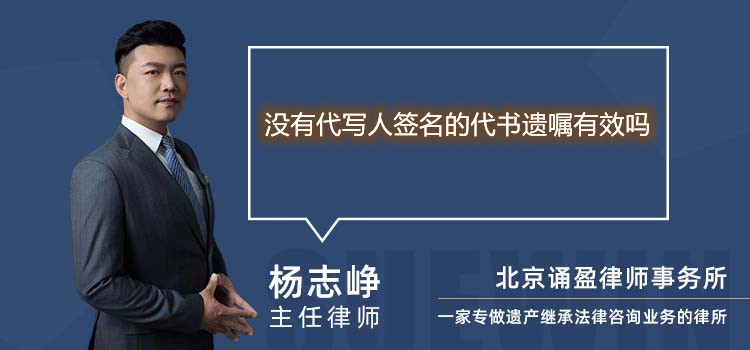 没有代写人签名的代书遗嘱有效吗

杨志峥
主任律师

北京诵盈律师事务所
一家专做遗产继承法律咨询业务的律所